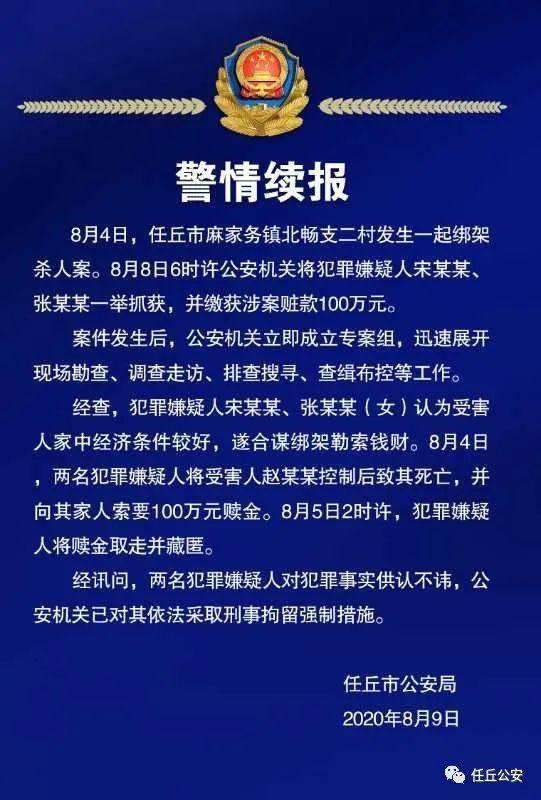 警情续报

8月4日，任丘市麻家务镇北畅支二村发生一起绑架杀人案。8月8日6时许公安机关将犯罪嫌疑人宋某某、张某某一举抓获，并缴获涉案赃款100万元。

案件发生后，公安机关立即成立专案组，迅速展开现场勘查、调查走访、排查搜寻、查缉布控等工作。

经查，犯罪嫌疑人宋某某、张某某（女）认为受害人家中经济条件较好，遂合谋绑架勒索钱财。8月4日，两名犯罪嫌疑人将受害人赵某某控制后致其死亡，并向其家人索要100万元赎金。8月5日2时许，犯罪嫌疑人将赎金取走并藏匿。

经讯问，两名犯罪嫌疑人对犯罪事实供认不讳，公安机关已对其依法采取刑事拘留强制措施。

任丘市公安局
2020年8月9日

任丘公安